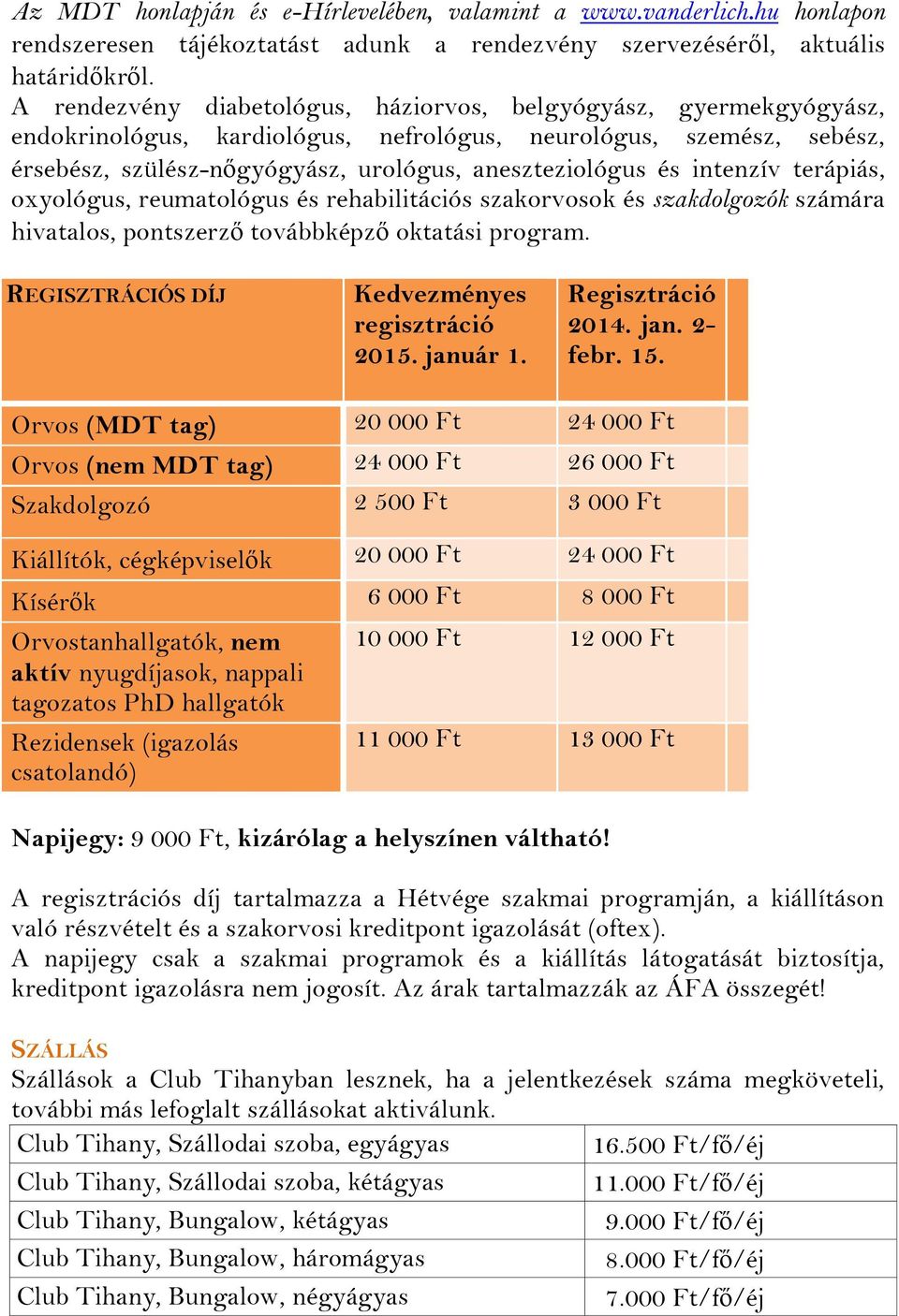 Az MDT honlapján és e-Hírlevelében, valamint a www.vanderlich.hu honlapon rendszeresen tájékoztatást adunk a rendezvény szervezéséről, aktuális határidőkről.
A rendezvény diabetológus, háziorvos, belgyógyász, gyermekgyógyász, endokrinológus, kardiológus, nefrológus, neurológus, szemész, sebész, érsebész, szülész-nőgyógyász, urológus, aneszteziológus és intenzív terápiás, oxyológus, reumatológus és rehabilitációs szakorvosok és szakdolgozók számára hivatalos, pontszerző továbbképző oktatási program.

| REGISZTRÁCIÓS DÍJ | Kedvezményes regisztráció 2015. január 1. | Regisztráció 2014. jan. 2- febr. 15. |
|---|---|---|
| Orvos (MDT tag) | 20 000 Ft | 24 000 Ft |
| Orvos (nem MDT tag) | 24 000 Ft | 26 000 Ft |
| Szakdolgozó | 2 500 Ft | 3 000 Ft |
| Kiállítók, cégképviselők | 20 000 Ft | 24 000 Ft |
| Kísérők | 6 000 Ft | 8 000 Ft |
| Orvostanhallgatók, nem aktív nyugdíjasok, nappali tagozatos PhD hallgatók | 10 000 Ft | 12 000 Ft |
| Rezidensek (igazolás csatolandó) | 11 000 Ft | 13 000 Ft |

Napijegy: 9 000 Ft, kizárólag a helyszínen váltható!

A regisztrációs díj tartalmazza a Hétvége szakmai programján, a kiállításon való részvételt és a szakorvosi kreditpont igazolását (oftex).
A napijegy csak a szakmai programok és a kiállítás látogatását biztosítja, kreditpont igazolásra nem jogosít. Az árak tartalmazzák az ÁFA összegét!

SZÁLLÁS
Szállások a Club Tihanyban lesznek, ha a jelentkezések száma megköveteli, további más lefoglalt szállásokat aktiválunk.

| Club Tihany, Szállodai szoba, egyágyas | 16.500 Ft/fő/éj |
|---|---|
| Club Tihany, Szállodai szoba, kétágyas | 11.000 Ft/fő/éj |
| Club Tihany, Bungalow, kétágyas | 9.000 Ft/fő/éj |
| Club Tihany, Bungalow, háromágyas | 8.000 Ft/fő/éj |
| Club Tihany, Bungalow, négyágyas | 7.000 Ft/fő/éj |